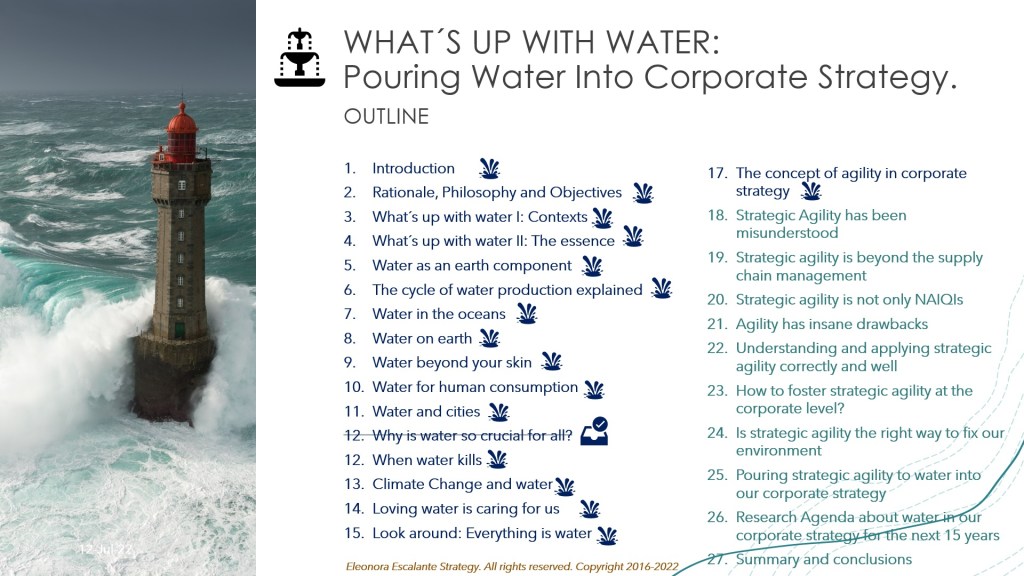 WHAT´S UP WITH WATER:
Pouring Water Into Corporate Strategy.

OUTLINE

1. Introduction
2. Rationale, Philosophy and Objectives
3. What´s up with water I: Contexts
4. What´s up with water II: The essence
5. Water as an earth component
6. The cycle of water production explained
7. Water in the oceans
8. Water on earth
9. Water beyond your skin
10. Water for human consumption
11. Water and cities
12. Why is water so crucial for all?
12. When water kills
13. Climate Change and water
14. Loving water is caring for us
15. Look around: Everything is water

17. The concept of agility in corporate strategy
18. Strategic Agility has been misunderstood
19. Strategic agility is beyond the supply chain management
20. Strategic agility is not only NAIQIs
21. Agility has insane drawbacks
22. Understanding and applying strategic agility correctly and well
23. How to foster strategic agility at the corporate level?
24. Is strategic agility the right way to fix our environment
25. Pouring strategic agility to water into our corporate strategy
26. Research Agenda about water in our corporate strategy for the next 15 years
27. Summary and conclusions

12 Jul 22

Eleonora Escalante Strategy. All rights reserved. Copyright 2016-2022